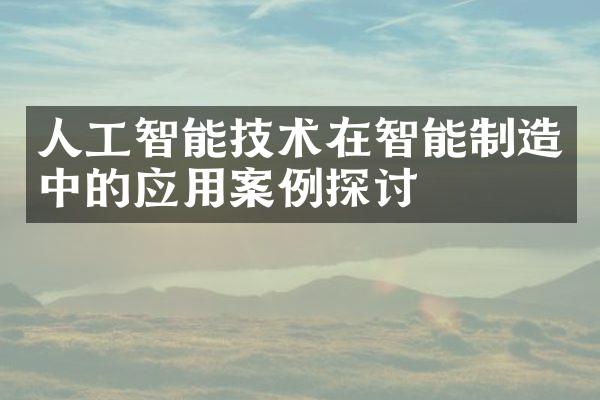 人工智能技术在智能制造中的应用案例探讨